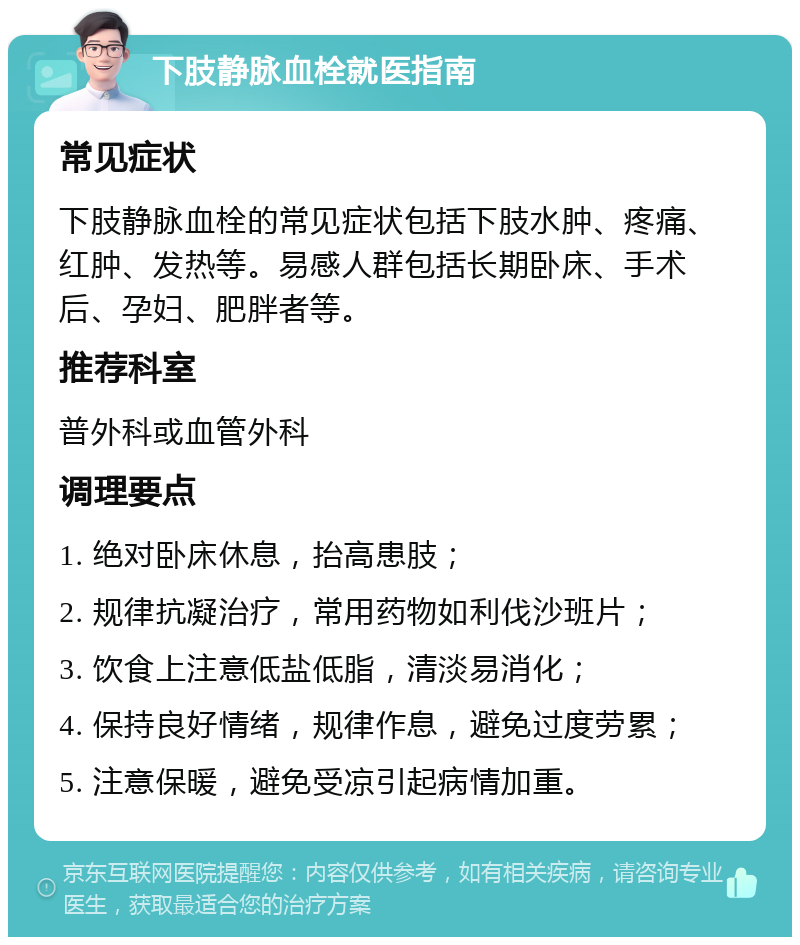 下肢静脉血栓就医指南

常见症状

下肢静脉血栓的常见症状包括下肢水肿、疼痛、红肿、发热等。易感人群包括长期卧床、手术后、孕妇、肥胖者等。

推荐科室

普外科或血管外科

调理要点

1. 绝对卧床休息，抬高患肢；

2. 规律抗凝治疗，常用药物如利伐沙班片；

3. 饮食上注意低盐低脂，清淡易消化；

4. 保持良好情绪，规律作息，避免过度劳累；

5. 注意保暖，避免受凉引起病情加重。

京东互联网医院提醒您：内容仅供参考，如有相关疾病，请咨询专业医生，获取最适合您的治疗方案